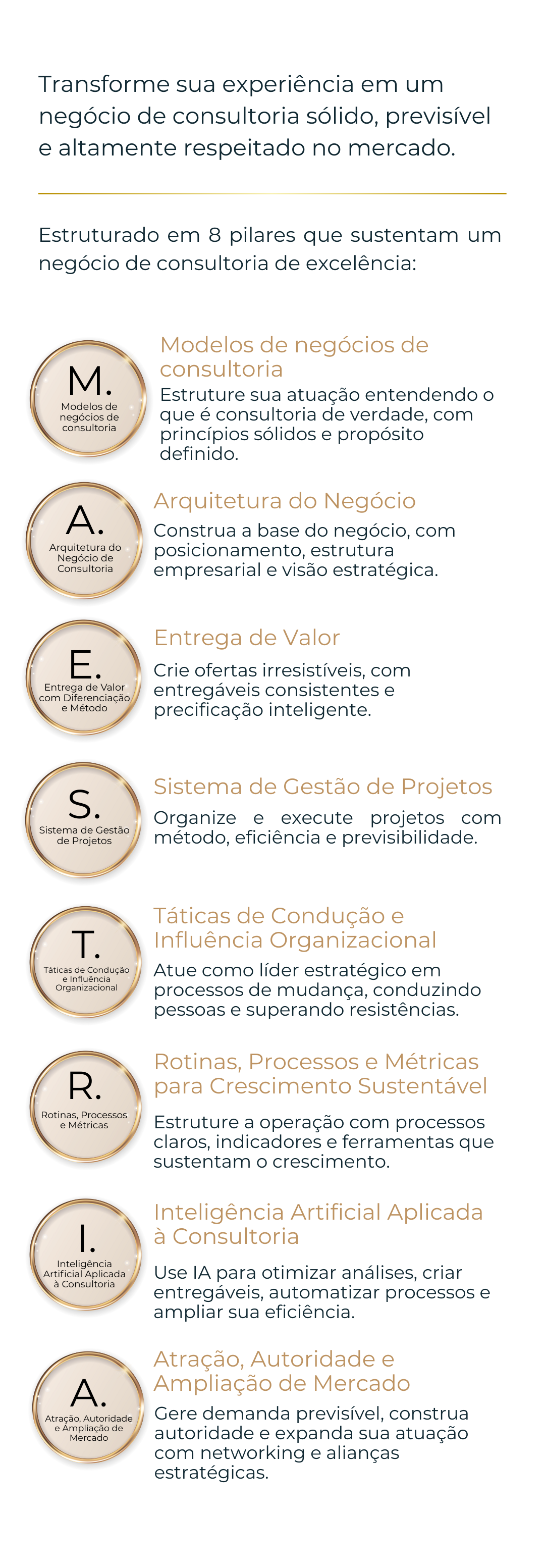 Transforme sua experiência em um negócio de consultoria sólido, previsível e altamente respeitado no mercado.

Estruturado em 8 pilares que sustentam um negócio de consultoria de excelência:

M.
Modelos de negócios de consultoria

Modelos de negócios de consultoria
Estruture sua atuação entendendo o que é consultoria de verdade, com princípios sólidos e propósito definido.

A.
Arquitetura do Negócio de Consultoria

Arquitetura do Negócio
Construa a base do negócio, com posicionamento, estrutura empresarial e visão estratégica.

E.
Entrega de Valor com Diferenciação e Método

Entrega de Valor
Crie ofertas irresistíveis, com entregáveis consistentes e precificação inteligente.

S.
Sistema de Gestão de Projetos

Sistema de Gestão de Projetos
Organize e execute projetos com método, eficiência e previsibilidade.

T.
Táticas de Condução e Influência Organizacional

Táticas de Condução e Influência Organizacional
Atue como líder estratégico em processos de mudança, conduzindo pessoas e superando resistências.

R.
Rotinas, Processos e Métricas

Rotinas, Processos e Métricas para Crescimento Sustentável
Estruture a operação com processos claros, indicadores e ferramentas que sustentam o crescimento.

I.
Inteligência Artificial Aplicada à Consultoria

Inteligência Artificial Aplicada à Consultoria
Use IA para otimizar análises, criar entregáveis, automatizar processos e ampliar sua eficiência.

A.
Atração, Autoridade e Ampliação de Mercado

Atração, Autoridade e Ampliação de Mercado
Gere demanda previsível, construa autoridade e expanda sua atuação com networking e alianças estratégicas.